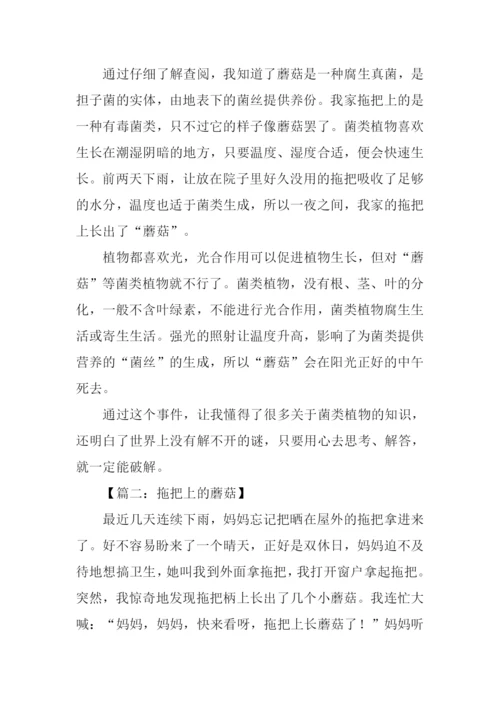 通过仔细了解查阅，我知道了蘑菇是一种腐生真菌，是担子菌的实体，由地表下的菌丝提供养份。我家拖把上的是一种有毒菌类，只不过它的样子像蘑菇罢了。菌类植物喜欢生长在潮湿阴暗的地方，只要温度、湿度合适，便会快速生长。前两天下雨，让放在院子里好久没用的拖把吸收了足够的水分，温度也适于菌类生成，所以一夜之间，我家的拖把上长出了“蘑菇”。

植物都喜欢光，光合作用可以促进植物生长，但对“蘑菇”等菌类植物就不行了。菌类植物，没有根、茎、叶的分化，一般不含叶绿素，不能进行光合作用，菌类植物腐生生活或寄生生活。强光的照射让温度升高，影响了为菌类提供营养的“菌丝”的生成，所以“蘑菇”会在阳光正好的中午死去。

通过这个事件，让我懂得了很多关于菌类植物的知识，还明白了世界上没有解不开的谜，只要用心去思考、解答，就一定能破解。

【篇二：拖把上的蘑菇】

最近几天连续下雨，妈妈忘记把晒在屋外的拖把拿进来了。好不容易盼来了一个晴天，正好是双休日，妈妈迫不及待地想搞卫生，她叫我到外面拿拖把，我打开窗户拿起拖把。突然，我惊奇地发现拖把柄上长出了几个小蘑菇。我连忙大喊：“妈妈，妈妈，快来看呀，拖把上长蘑菇了！”妈妈听